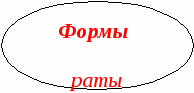 Формы

раты